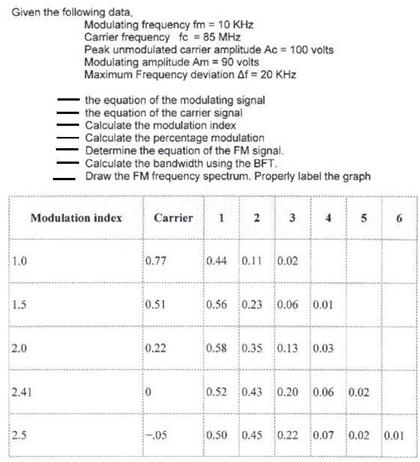 Given the following data,

Modulating frequency fm = 10 KHz
Carrier frequency fc = 85 MHz
Peak unmodulated carrier amplitude Ac = 100 volts
Modulating amplitude Am = 90 volts
Maximum Frequency deviation Δf = 20 KHz

— the equation of the modulating signal
— the equation of the carrier signal
— Calculate the modulation index
— Calculate the percentage modulation
— Determine the equation of the FM signal.
— Calculate the bandwidth using the BFT.
— Draw the FM frequency spectrum. Properly label the graph

| Modulation index | Carrier | 1 | 2 | 3 | 4 | 5 | 6 |
|---|---|---|---|---|---|---|---|
| 1.0 | 0.77 | 0.44 | 0.11 | 0.02 | | | |
| 1.5 | 0.51 | 0.56 | 0.23 | 0.06 | 0.01 | | |
| 2.0 | 0.22 | 0.58 | 0.35 | 0.13 | 0.03 | | |
| 2.41 | 0 | 0.52 | 0.43 | 0.20 | 0.06 | 0.02 | |
| 2.5 | -.05 | 0.50 | 0.45 | 0.22 | 0.07 | 0.02 | 0.01 |